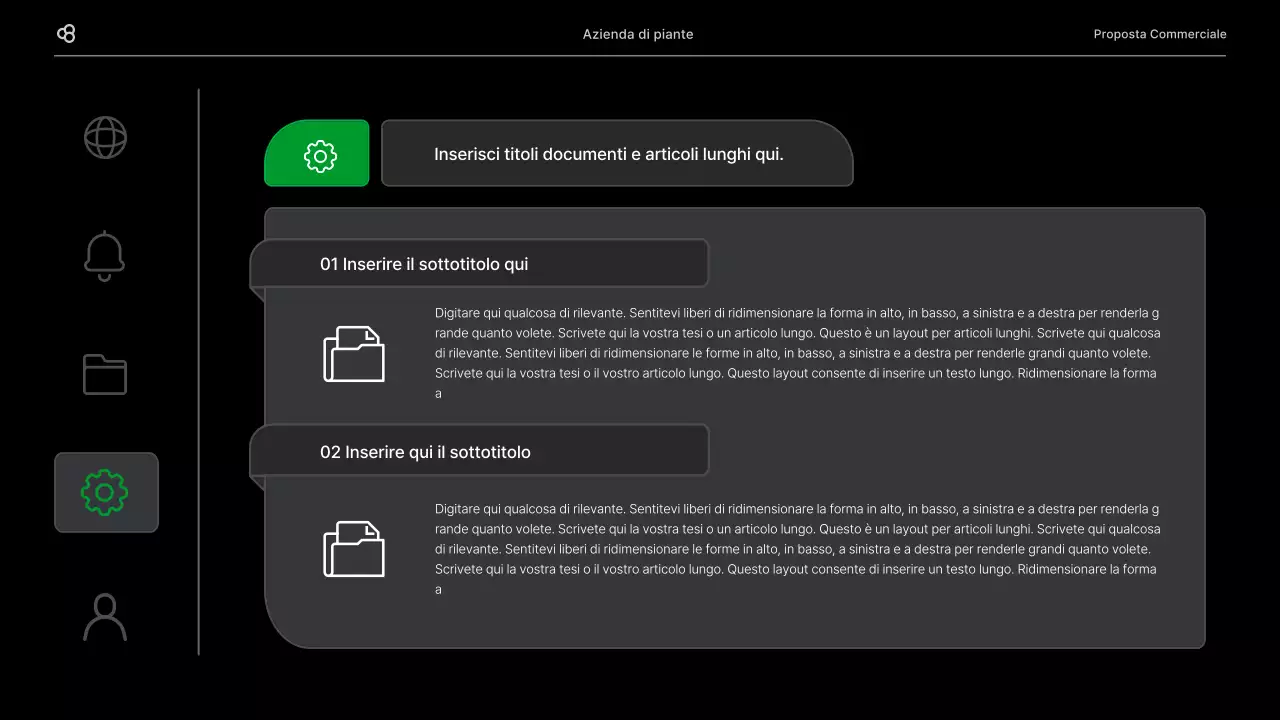 Azienda di piante

Proposta Commerciale

Inserisci titoli documenti e articoli lunghi qui.

01 Inserire il sottotitolo qui

Digitare qui qualcosa di rilevante. Sentitevi liberi di ridimensionare la forma in alto, in basso, a sinistra e a destra per renderla g rande quanto volete. Scrivete qui la vostra tesi o un articolo lungo. Questo è un layout per articoli lunghi. Scrivete qui qualcosa di rilevante. Sentitevi liberi di ridimensionare le forme in alto, in basso, a sinistra e a destra per renderle grandi quanto volete. Scrivete qui la vostra tesi o il vostro articolo lungo. Questo layout consente di inserire un testo lungo. Ridimensionare la forma a

02 Inserire qui il sottotitolo

Digitare qui qualcosa di rilevante. Sentitevi liberi di ridimensionare la forma in alto, in basso, a sinistra e a destra per renderla g rande quanto volete. Scrivete qui la vostra tesi o un articolo lungo. Questo è un layout per articoli lunghi. Scrivete qui qualcosa di rilevante. Sentitevi liberi di ridimensionare le forme in alto, in basso, a sinistra e a destra per renderle grandi quanto volete. Scrivete qui la vostra tesi o il vostro articolo lungo. Questo layout consente di inserire un testo lungo. Ridimensionare la forma a